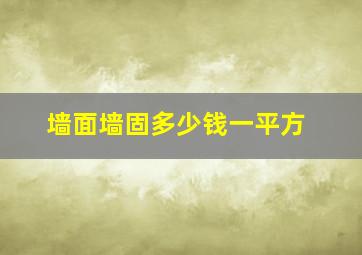 墙面墙固多少钱一平方